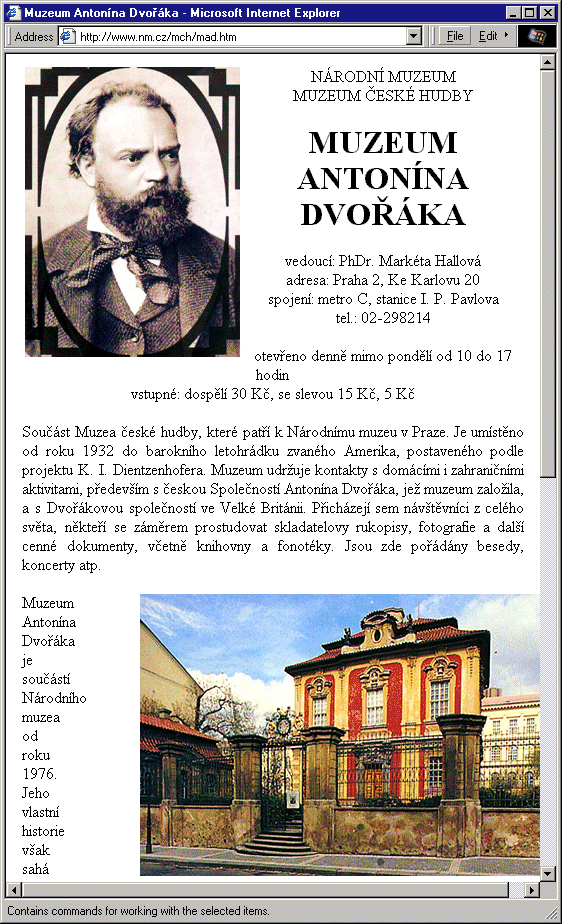 Muzeum Antonína Dvořáka - Microsoft Internet Explorer

Address http://www.nm.cz/mch/mad.htm File Edit

NÁRODNÍ MUZEUM
MUZEUM ČESKÉ HUDBY

MUZEUM ANTONÍNA DVOŘÁKA

vedoucí: PhDr. Markéta Hallová
adresa: Praha 2, Ke Karlovu 20
spojení: metro C, stanice I. P. Pavlova
tel.: 02-298214

otevřeno denně mimo pondělí od 10 do 17 hodin
vstupné: dospělí 30 Kč, se slevou 15 Kč, 5 Kč

Součást Muzea české hudby, které patří k Národnímu muzeu v Praze. Je umístěno od roku 1932 do barokního letohrádku zvaného Amerika, postaveného podle projektu K. I. Dientzenhofera. Muzeum udržuje kontakty s domácími i zahraničními aktivitami, především s českou Společností Antonína Dvořáka, jež muzeum založila, a s Dvořákovou společností ve Velké Británii. Přicházejí sem návštěvníci z celého světa, někteří se záměrem prostudovat skladatelovy rukopisy, fotografie a další cenné dokumenty, včetně knihovny a fonotéky. Jsou zde pořádány besedy, koncerty atp.

Muzeum Antonína Dvořáka je součástí Národního muzea od roku 1976. Jeho vlastní historie však sahá

Contains commands for working with the selected items.